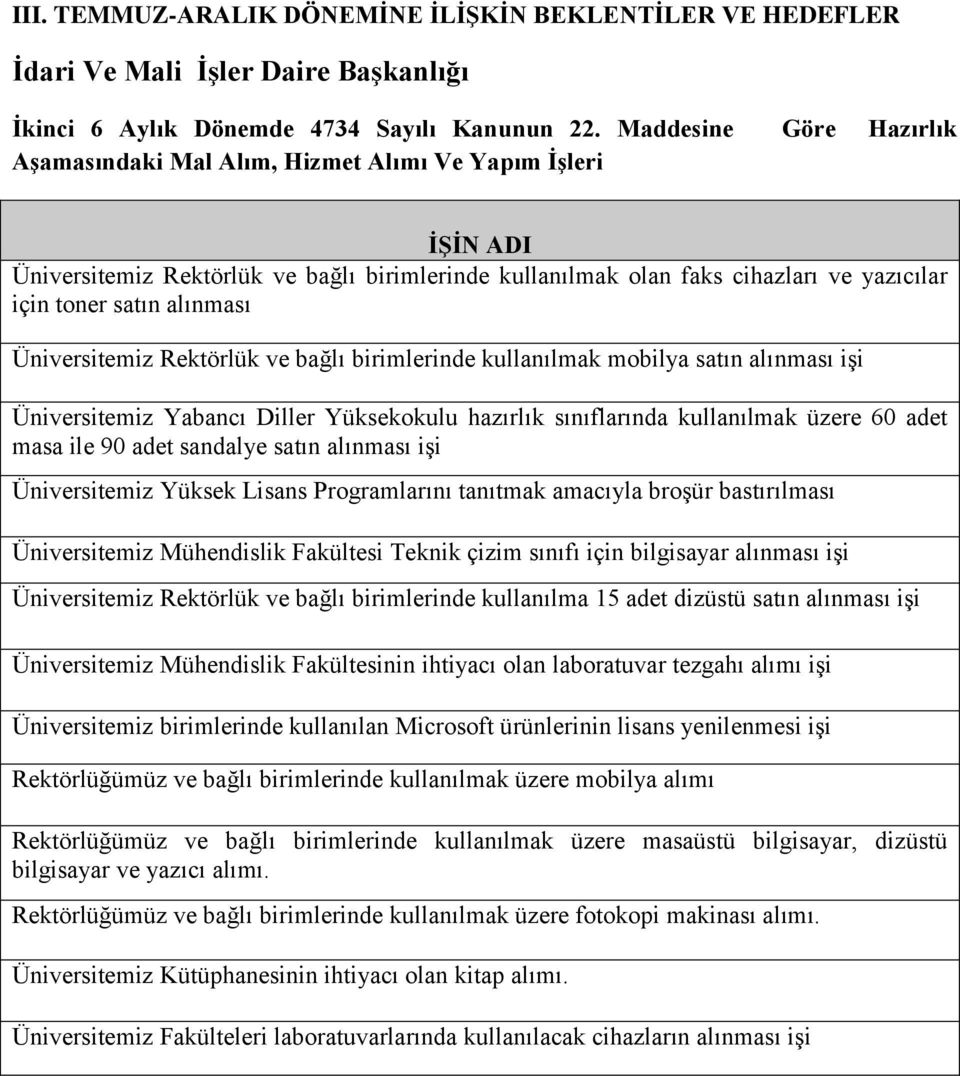 III. TEMMUZ-ARALIK DÖNEMİNE İLİŞKİN BEKLENTİLER VE HEDEFLER

İdari Ve Mali İşler Daire Başkanlığı

İkinci 6 Aylık Dönemde 4734 Sayılı Kanunun 22. Maddesine Göre Hazırlık Aşamasındaki Mal Alım, Hizmet Alımı Ve Yapım İşleri

| İŞİN ADI |
|---|
| Üniversitemiz Rektörlük ve bağlı birimlerinde kullanılmak olan faks cihazları ve yazıcılar için toner satın alınması |
| Üniversitemiz Rektörlük ve bağlı birimlerinde kullanılmak mobilya satın alınması işi |
| Üniversitemiz Yabancı Diller Yüksekokulu hazırlık sınıflarında kullanılmak üzere 60 adet masa ile 90 adet sandalye satın alınması işi |
| Üniversitemiz Yüksek Lisans Programlarını tanıtmak amacıyla broşür bastırılması |
| Üniversitemiz Mühendislik Fakültesi Teknik çizim sınıfı için bilgisayar alınması işi |
| Üniversitemiz Rektörlük ve bağlı birimlerinde kullanılma 15 adet dizüstü satın alınması işi |
| Üniversitemiz Mühendislik Fakültesinin ihtiyacı olan laboratuvar tezgahı alımı işi |
| Üniversitemiz birimlerinde kullanılan Microsoft ürünlerinin lisans yenilenmesi işi |
| Rektörlüğümüz ve bağlı birimlerinde kullanılmak üzere mobilya alımı |
| Rektörlüğümüz ve bağlı birimlerinde kullanılmak üzere masaüstü bilgisayar, dizüstü bilgisayar ve yazıcı alımı. |
| Rektörlüğümüz ve bağlı birimlerinde kullanılmak üzere fotokopi makinası alımı. |
| Üniversitemiz Kütüphanesinin ihtiyacı olan kitap alımı. |
| Üniversitemiz Fakülteleri laboratuvarlarında kullanılacak cihazların alınması işi |